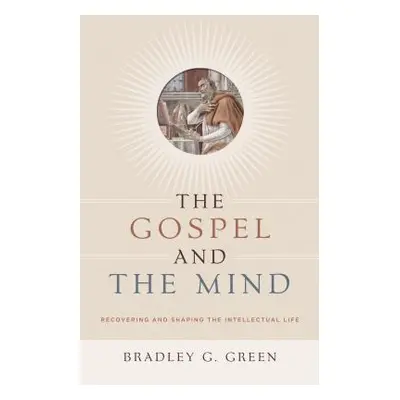 THE
GOSPEL
AND
THE MIND

RECOVERING AND SHAPING THE INTELLECTUAL LIFE

BRADLEY G. GREEN